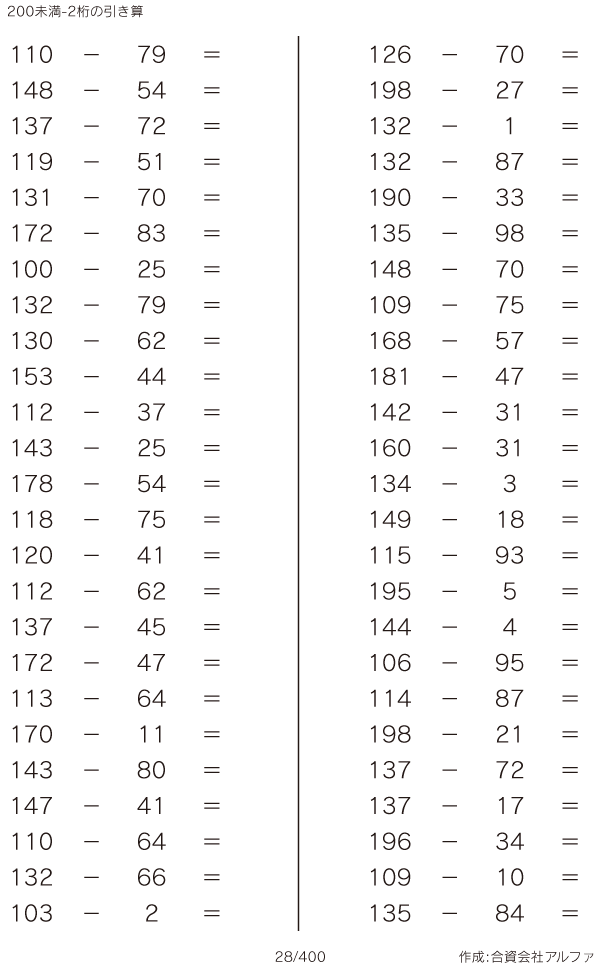 200未満-2桁の引き算

$110 - 79 =$
$148 - 54 =$
$137 - 72 =$
$119 - 51 =$
$131 - 70 =$
$172 - 83 =$
$100 - 25 =$
$132 - 79 =$
$130 - 62 =$
$153 - 44 =$
$112 - 37 =$
$143 - 25 =$
$178 - 54 =$
$118 - 75 =$
$120 - 41 =$
$112 - 62 =$
$137 - 45 =$
$172 - 47 =$
$113 - 64 =$
$170 - 11 =$
$143 - 80 =$
$147 - 41 =$
$110 - 64 =$
$132 - 66 =$
$103 - 2 =$

$126 - 70 =$
$198 - 27 =$
$132 - 1 =$
$132 - 87 =$
$190 - 33 =$
$135 - 98 =$
$148 - 70 =$
$109 - 75 =$
$168 - 57 =$
$181 - 47 =$
$142 - 31 =$
$160 - 31 =$
$134 - 3 =$
$149 - 18 =$
$115 - 93 =$
$195 - 5 =$
$144 - 4 =$
$106 - 95 =$
$114 - 87 =$
$198 - 21 =$
$137 - 72 =$
$137 - 17 =$
$196 - 34 =$
$109 - 10 =$
$135 - 84 =$

28/400

作成:合資会社アルファ